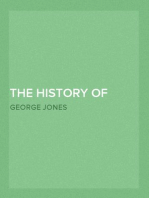 THE HISTORY OF

GEORGE JONES